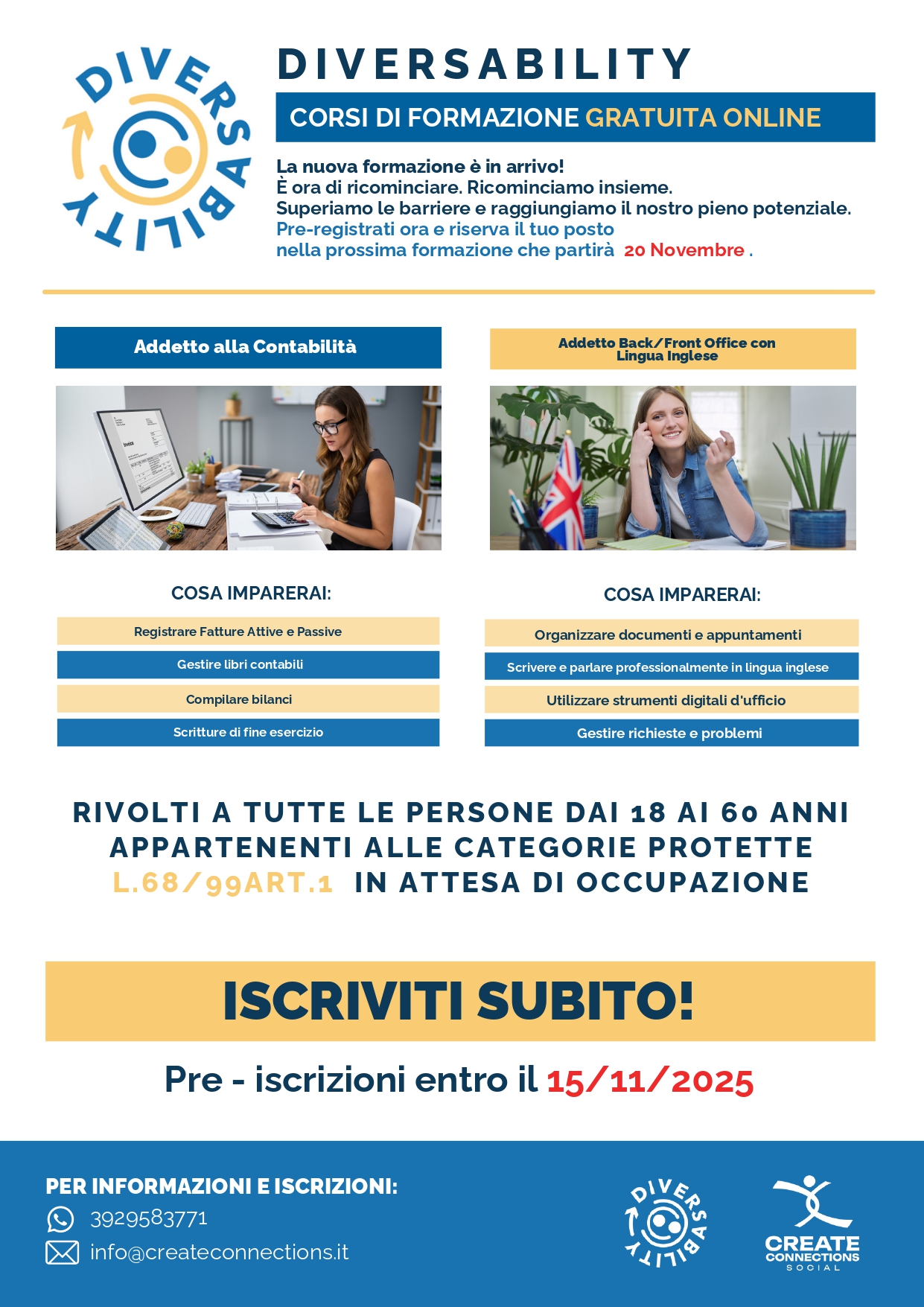 DIVERSABILITY

DIVERSABILITY

CORSI DI FORMAZIONE GRATUITA ONLINE

La nuova formazione è in arrivo!
È ora di ricominciare. Ricominciamo insieme.
Superiamo le barriere e raggiungiamo il nostro pieno potenziale.
Pre-registrati ora e riserva il tuo posto
nella prossima formazione che partirà 20 Novembre .

Addetto alla Contabilità

Invoice

COSA IMPARERAI:

Registrare Fatture Attive e Passive

Gestire libri contabili

Compilare bilanci

Scritture di fine esercizio

Addetto Back/Front Office con Lingua Inglese

COSA IMPARERAI:

Organizzare documenti e appuntamenti

Scrivere e parlare professionalmente in lingua inglese

Utilizzare strumenti digitali d'ufficio

Gestire richieste e problemi

RIVOLTI A TUTTE LE PERSONE DAI 18 AI 60 ANNI APPARTENENTI ALLE CATEGORIE PROTETTE L.68/99ART.1 IN ATTESA DI OCCUPAZIONE

ISCRIVITI SUBITO!

Pre - iscrizioni entro il 15/11/2025

PER INFORMAZIONI E ISCRIZIONI:
3929583771
info@createconnections.it

DIVERSABILITY

CREATE CONNECTIONS SOCIAL